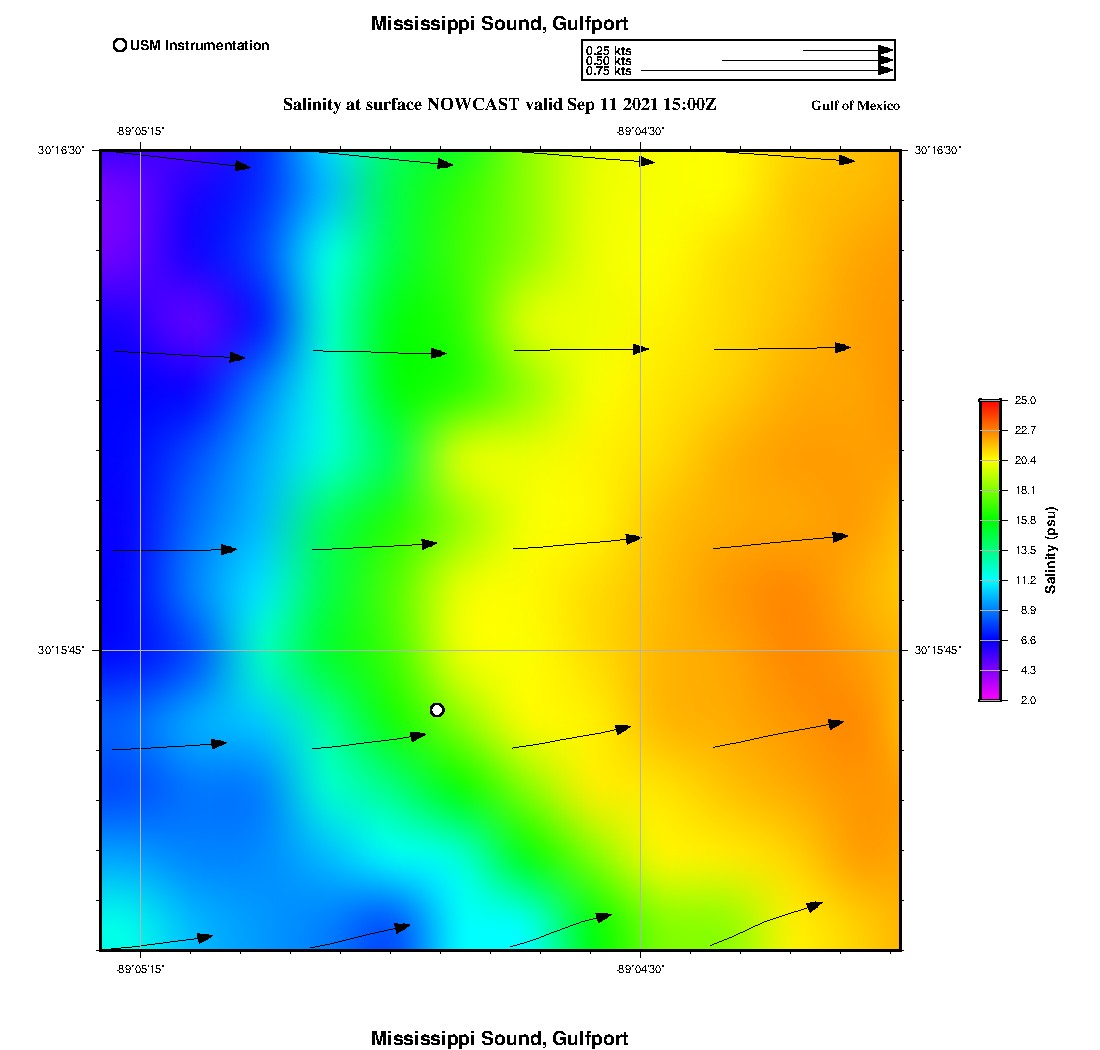 Mississippi Sound, Gulfport

USM Instrumentation

0.25 kts
0.50 kts
0.75 kts

Salinity at surface NOWCAST valid Sep 11 2021 15:00Z

Gulf of Mexico

-89°05'15"
-89°04'30"
30°16'30"
30°16'30"
30°15'45"
30°15'45"
-89°05'15"
-89°04'30"

25.0
22.7
20.4
18.1
15.8
13.5
11.2
8.9
6.6
4.3
2.0
Salinity (psu)

Mississippi Sound, Gulfport